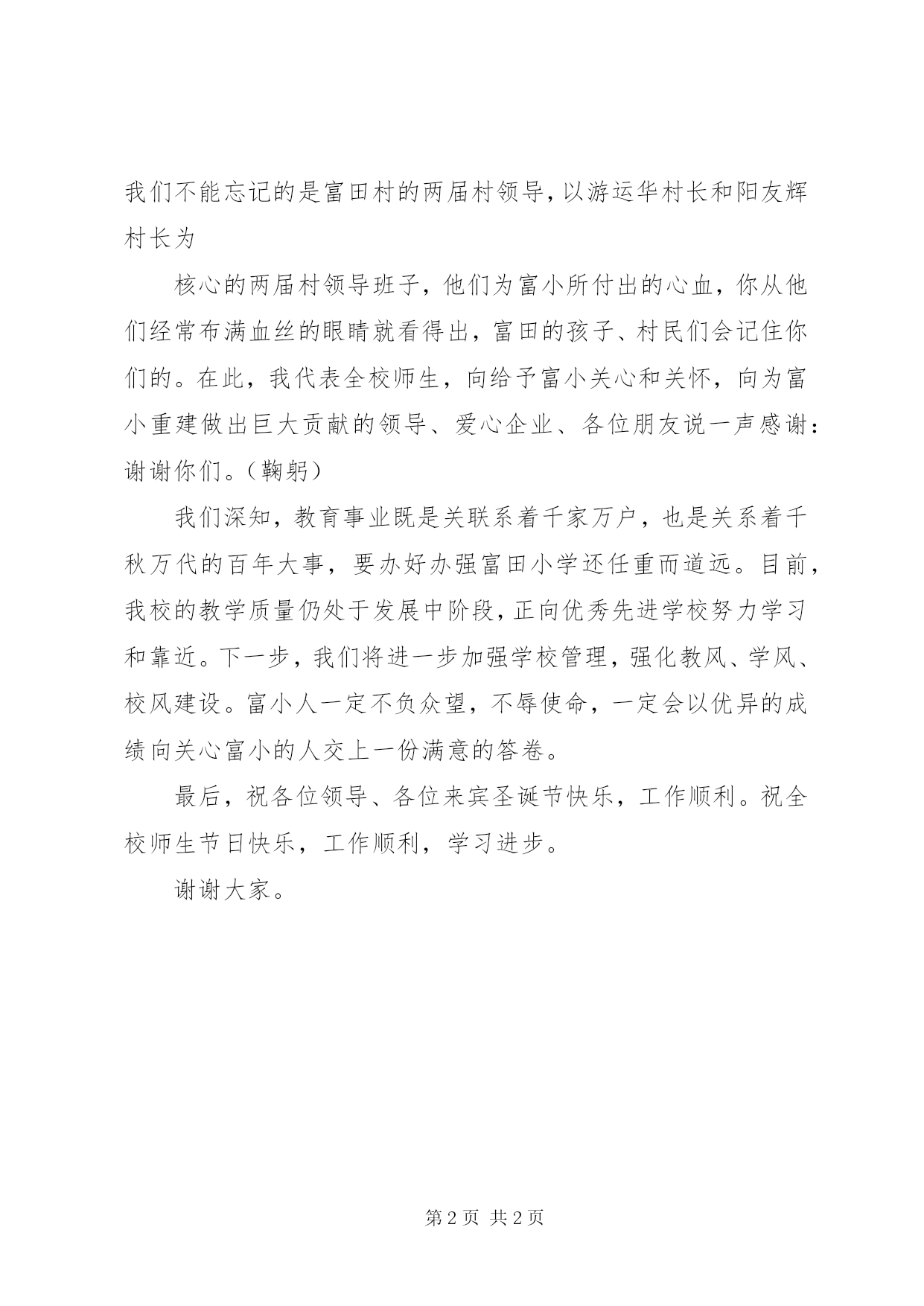 我们不能忘记的是富田村的两届村领导，以游运华村长和阳友辉村长为

核心的两届村领导班子，他们为富小所付出的心血，你从他们经常布满血丝的眼睛就看得出，富田的孩子、村民们会记住你们的。在此，我代表全校师生，向给予富小关心和关怀，向为富小重建做出巨大贡献的领导、爱心企业、各位朋友说一声感谢：谢谢你们。（鞠躬）

我们深知，教育事业既是关联系着千家万户，也是关系着千秋万代的百年大事，要办好办强富田小学还任重而道远。目前，我校的教学质量仍处于发展中阶段，正向优秀先进学校努力学习和靠近。下一步，我们将进一步加强学校管理，强化教风、学风、校风建设。富小人一定不负众望，不辱使命，一定会以优异的成绩向关心富小的人交上一份满意的答卷。

最后，祝各位领导、各位来宾圣诞节快乐，工作顺利。祝全校师生节日快乐，工作顺利，学习进步。

谢谢大家。

第 2 页 共 2 页